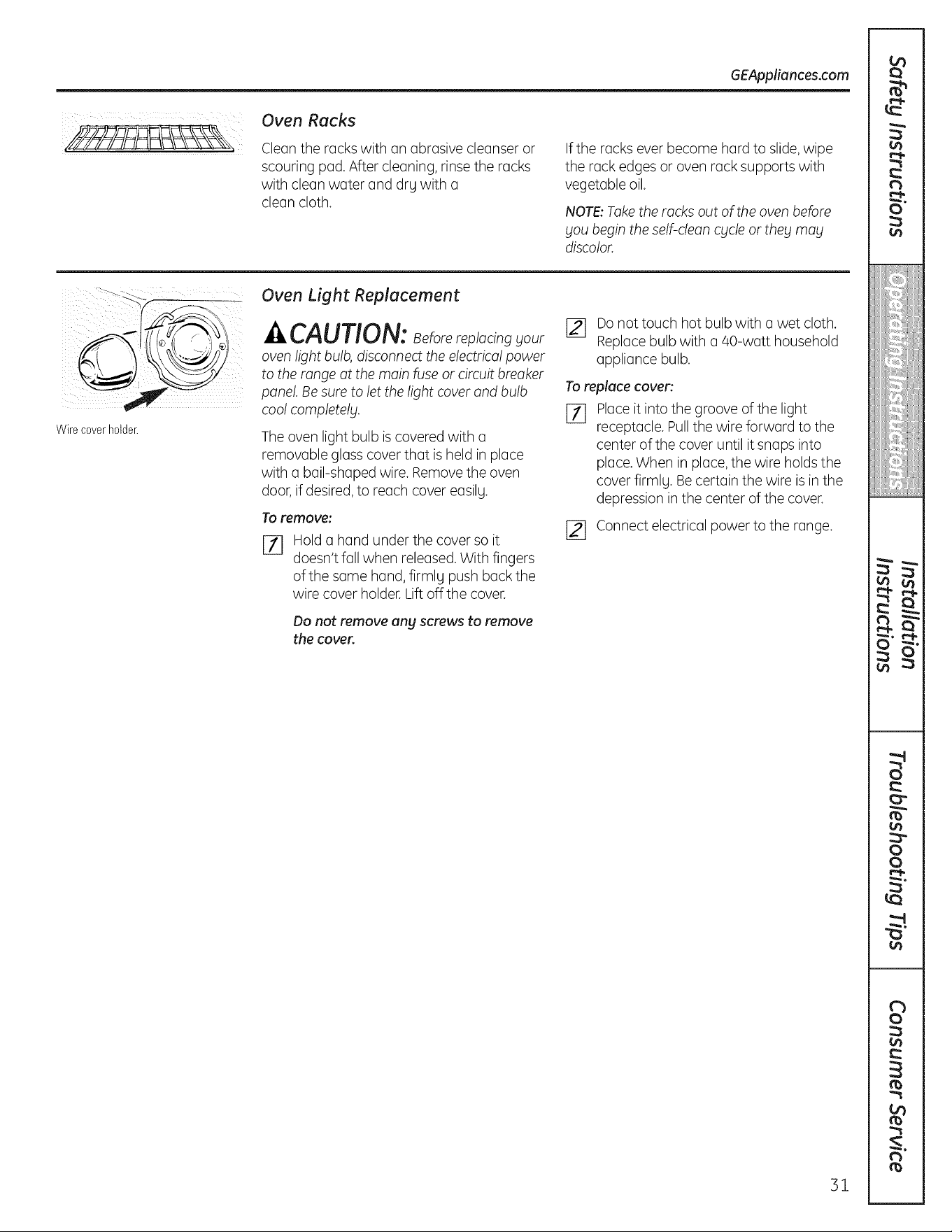 GEAppliances.com

Oven Racks

Clean the racks with an abrasive cleanser or scouring pad. After cleaning, rinse the racks with clean water and dry with a clean cloth.

If the racks ever become hard to slide, wipe the rack edges or oven rack supports with vegetable oil.

NOTE: Take the racks out of the oven before you begin the self-clean cycle or they may discolor.

Wire cover holder.

Oven Light Replacement

CAUTION: Before replacing your oven light bulb, disconnect the electrical power to the range at the main fuse or circuit breaker panel. Be sure to let the light cover and bulb cool completely.

The oven light bulb is covered with a removable glass cover that is held in place with a bail-shaped wire. Remove the oven door, if desired, to reach cover easily.

To remove:

1 Hold a hand under the cover so it doesn't fall when released. With fingers of the same hand, firmly push back the wire cover holder. Lift off the cover.

Do not remove any screws to remove the cover.

2 Do not touch hot bulb with a wet cloth. Replace bulb with a 40-watt household appliance bulb.

To replace cover:

1 Place it into the groove of the light receptacle. Pull the wire forward to the center of the cover until it snaps into place. When in place, the wire holds the cover firmly. Be certain the wire is in the depression in the center of the cover.

2 Connect electrical power to the range.

Safety Instructions

Operating Instructions

Installation Instructions

Troubleshooting Tips

Consumer Service

31